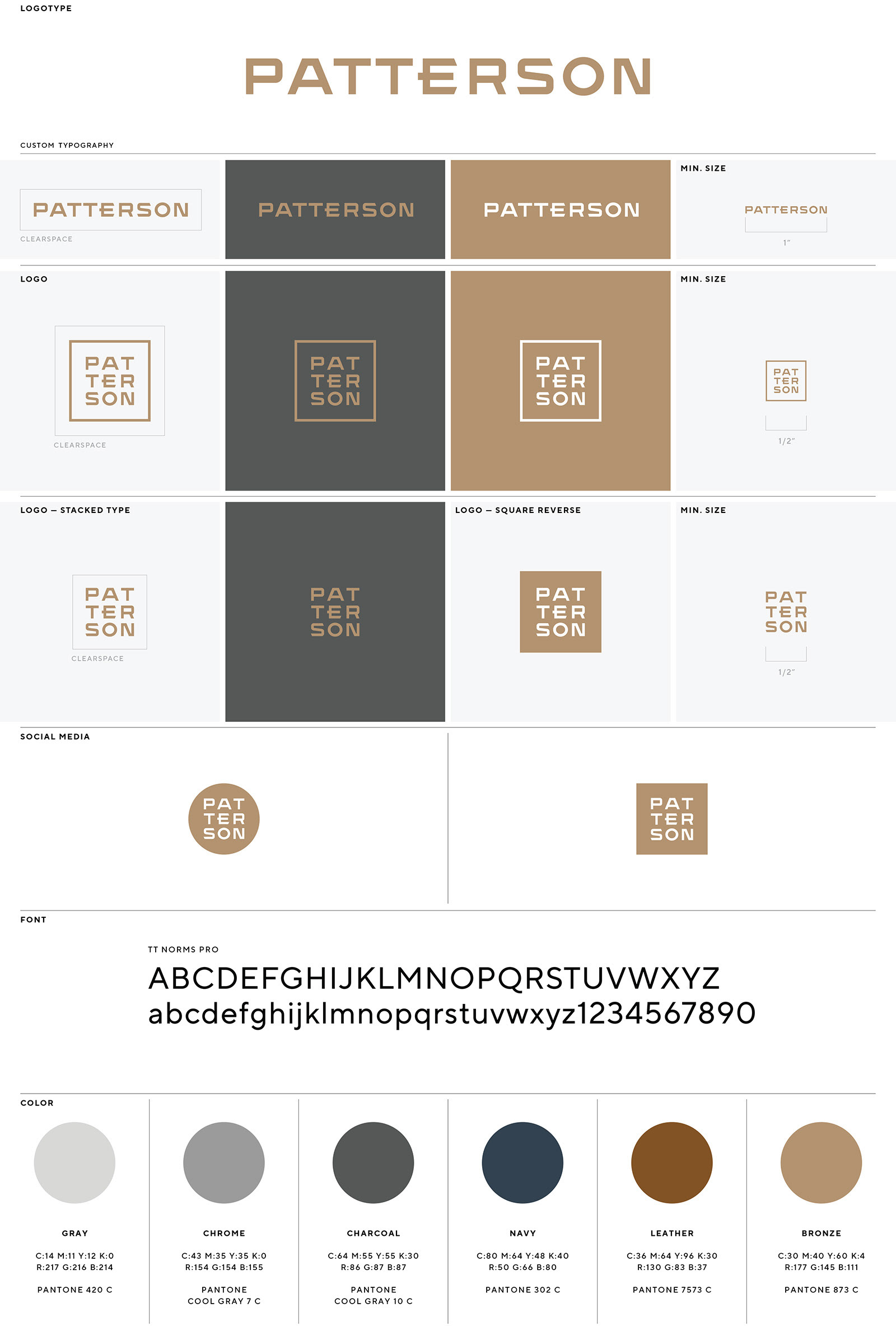 LOGOTYPE

PATTERSON

CUSTOM TYPOGRAPHY

PATTERSON

CLEARSPACE

PATTERSON

PATTERSON

MIN. SIZE

PATTERSON

1"

LOGO

PAT
TER
SON

CLEARSPACE

PAT
TER
SON

PAT
TER
SON

MIN. SIZE

PAT
TER
SON

1/2"

LOGO – STACKED TYPE

PAT
TER
SON

CLEARSPACE

PAT
TER
SON

LOGO – SQUARE REVERSE

PAT
TER
SON

MIN. SIZE

PAT
TER
SON

1/2"

SOCIAL MEDIA

PAT
TER
SON

PAT
TER
SON

FONT

TT NORMS PRO

ABCDEFGHIJKLMNOPQRSTUVWXYZ
abcdefghijklmnopqrstuvwxyz1234567890

COLOR

GRAY

C:14 M:11 Y:12 K:0
R:217 G:216 B:214

PANTONE 420 C

CHROME

C:43 M:35 Y:35 K:0
R:154 G:154 B:155

PANTONE
COOL GRAY 7 C

CHARCOAL

C:64 M:55 Y:55 K:30
R:86 G:87 B:87

PANTONE
COOL GRAY 10 C

NAVY

C:80 M:64 Y:48 K:40
R:50 G:66 B:80

PANTONE 302 C

LEATHER

C:36 M:64 Y:96 K:30
R:130 G:83 B:37

PANTONE 7573 C

BRONZE

C:30 M:40 Y:60 K:4
R:177 G:145 B:111

PANTONE 873 C